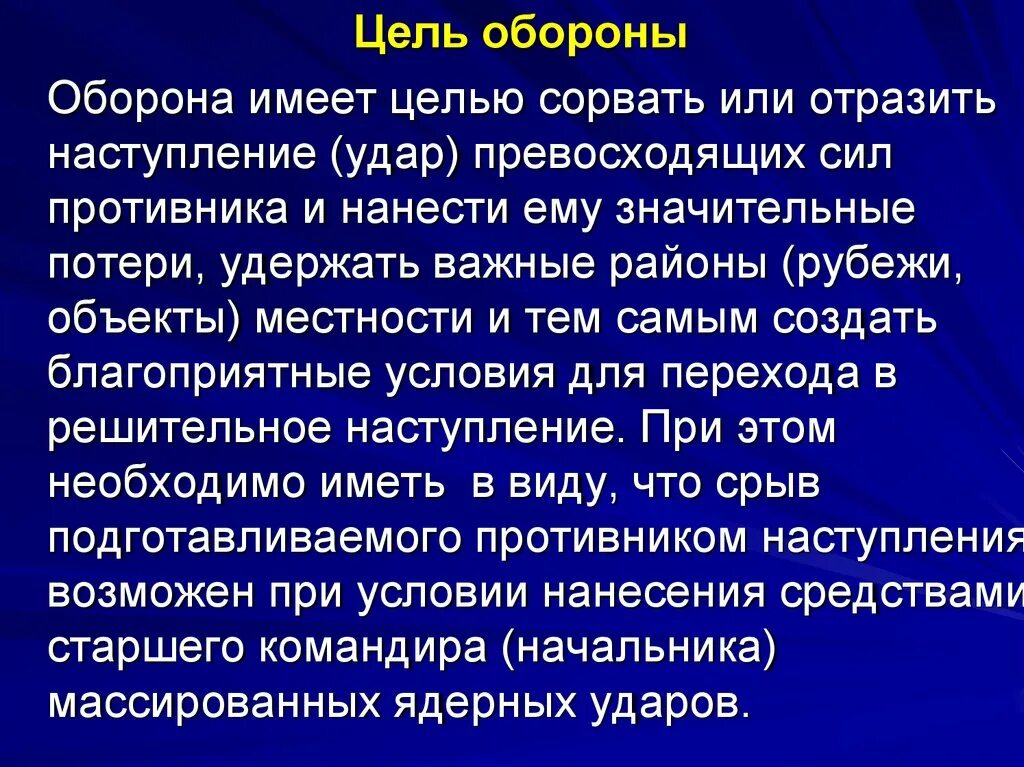 Цель обороны

Оборона имеет целью сорвать или отразить наступление (удар) превосходящих сил противника и нанести ему значительные потери, удержать важные районы (рубежи, объекты) местности и тем самым создать благоприятные условия для перехода в решительное наступление. При этом необходимо иметь в виду, что срыв подготавливаемого противником наступления возможен при условии нанесения средствами старшего командира (начальника) массированных ядерных ударов.